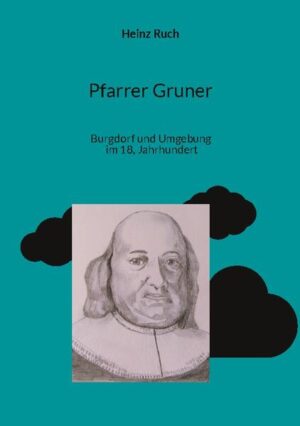 Heinz Ruch

Pfarrer Gruner

Burgdorf und Umgebung im 18. Jahrhundert